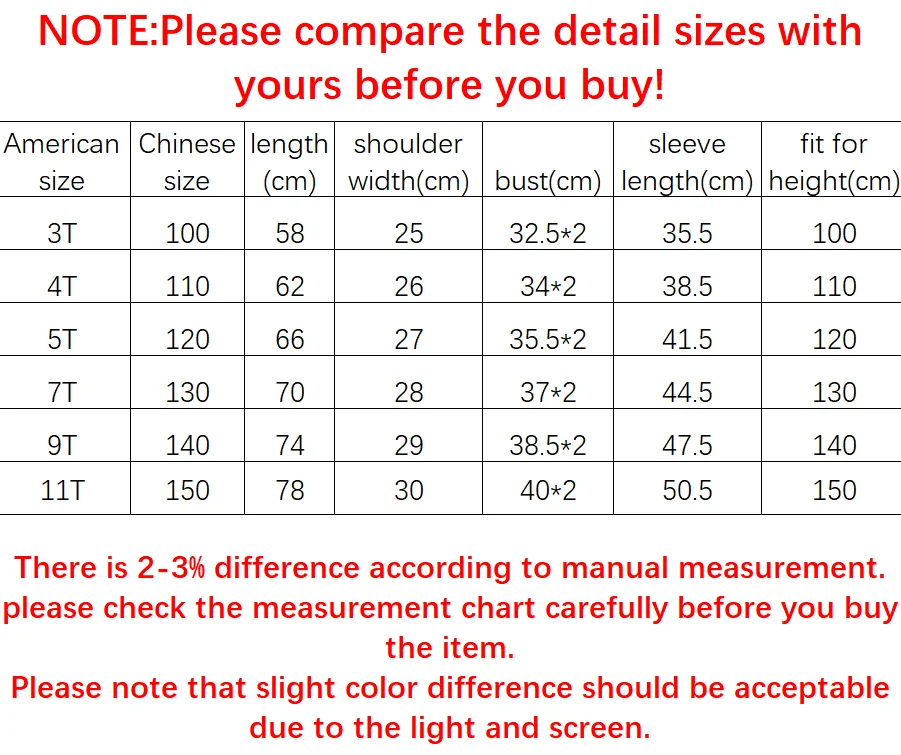 NOTE:Please compare the detail sizes with yours before you buy!

| American size | Chinese size | length (cm) | shoulder width(cm) | bust(cm) | sleeve length(cm) | fit for height(cm) |
|---|---|---|---|---|---|---|
| 3T | 100 | 58 | 25 | 32.5*2 | 35.5 | 100 |
| 4T | 110 | 62 | 26 | 34*2 | 38.5 | 110 |
| 5T | 120 | 66 | 27 | 35.5*2 | 41.5 | 120 |
| 7T | 130 | 70 | 28 | 37*2 | 44.5 | 130 |
| 9T | 140 | 74 | 29 | 38.5*2 | 47.5 | 140 |
| 11T | 150 | 78 | 30 | 40*2 | 50.5 | 150 |

There is 2-3% difference according to manual measurement. please check the measurement chart carefully before you buy the item.
Please note that slight color difference should be acceptable due to the light and screen.